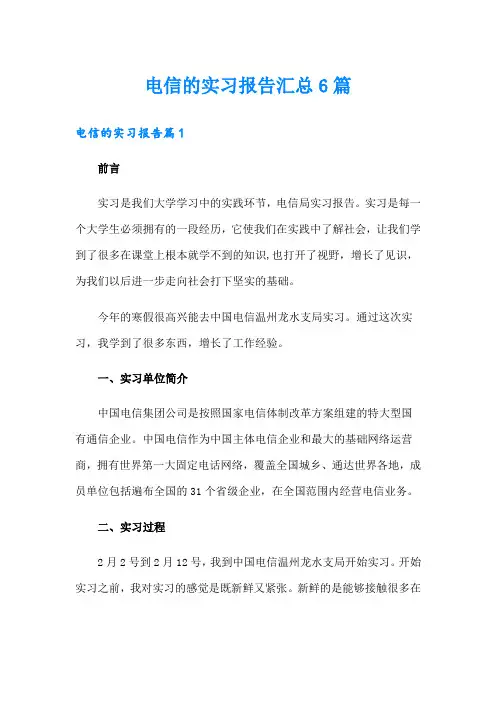 电信的实习报告汇总6篇

电信的实习报告篇1

前言

实习是我们大学学习中的实践环节，电信局实习报告。实习是每一个大学生必须拥有的一段经历，它使我们在实践中了解社会，让我们学到了很多在课堂上根本就学不到的知识，也打开了视野，增长了见识，为我们以后进一步走向社会打下坚实的基础。

今年的寒假很高兴能去中国电信温州龙水支局实习。通过这次实习，我学到了很多东西，增长了工作经验。

一、实习单位简介

中国电信集团公司是按照国家电信体制改革方案组建的特大型国有通信企业。中国电信作为中国主体电信企业和最大的基础网络运营商，拥有世界第一大固定电话网络，覆盖全国城乡、通达世界各地，成员单位包括遍布全国的31个省级企业，在全国范围内经营电信业务。

二、实习过程

2月2号到2月12号，我到中国电信温州龙水支局开始实习。开始实习之前，我对实习的感觉是既新鲜又紧张。新鲜的是能够接触很多在